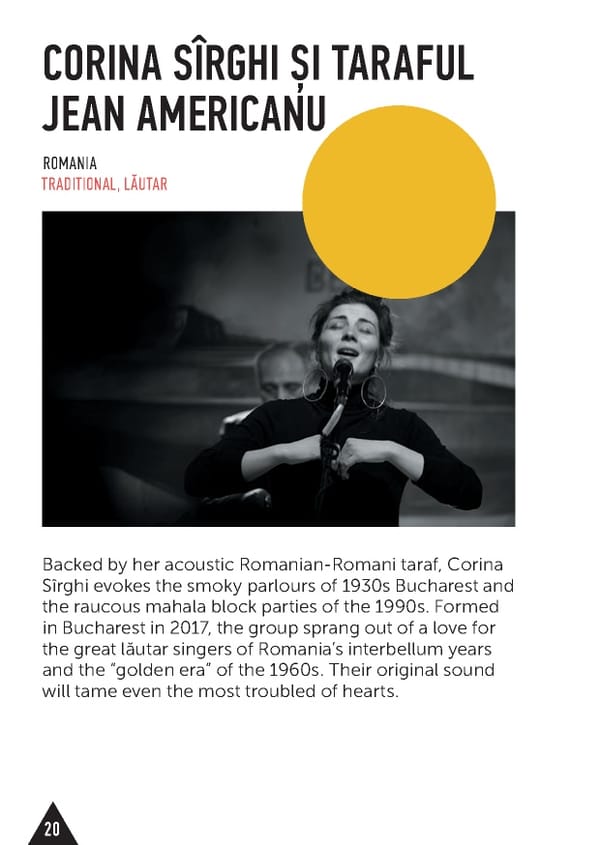 CORINA SÎRGHI ȘI TARAFUL JEAN AMERICANU

ROMANIA
TRADITIONAL, LĂUTAR

Backed by her acoustic Romanian-Romani taraf, Corina Sîrghi evokes the smoky parlours of 1930s Bucharest and the raucous mahala block parties of the 1990s. Formed in Bucharest in 2017, the group sprang out of a love for the great lăutar singers of Romania's interbellum years and the "golden era" of the 1960s. Their original sound will tame even the most troubled of hearts.

20